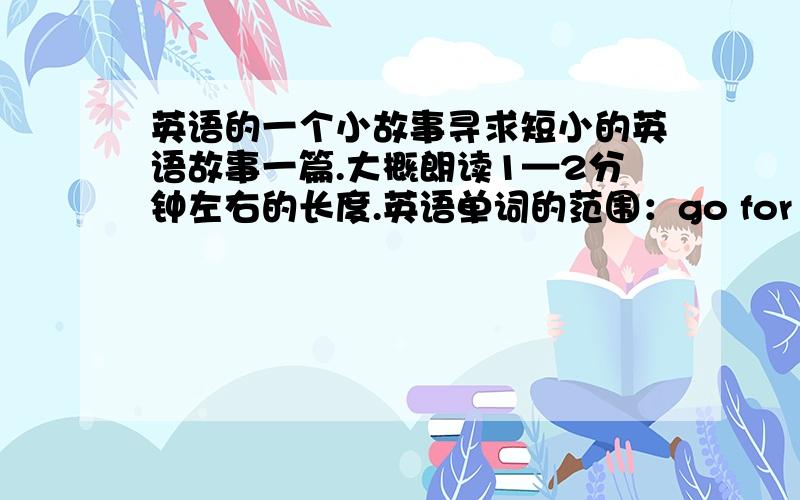 英语的一个小故事寻求短小的英语故事一篇.大概朗读1—2分钟左右的长度.英语单词的范围：go for